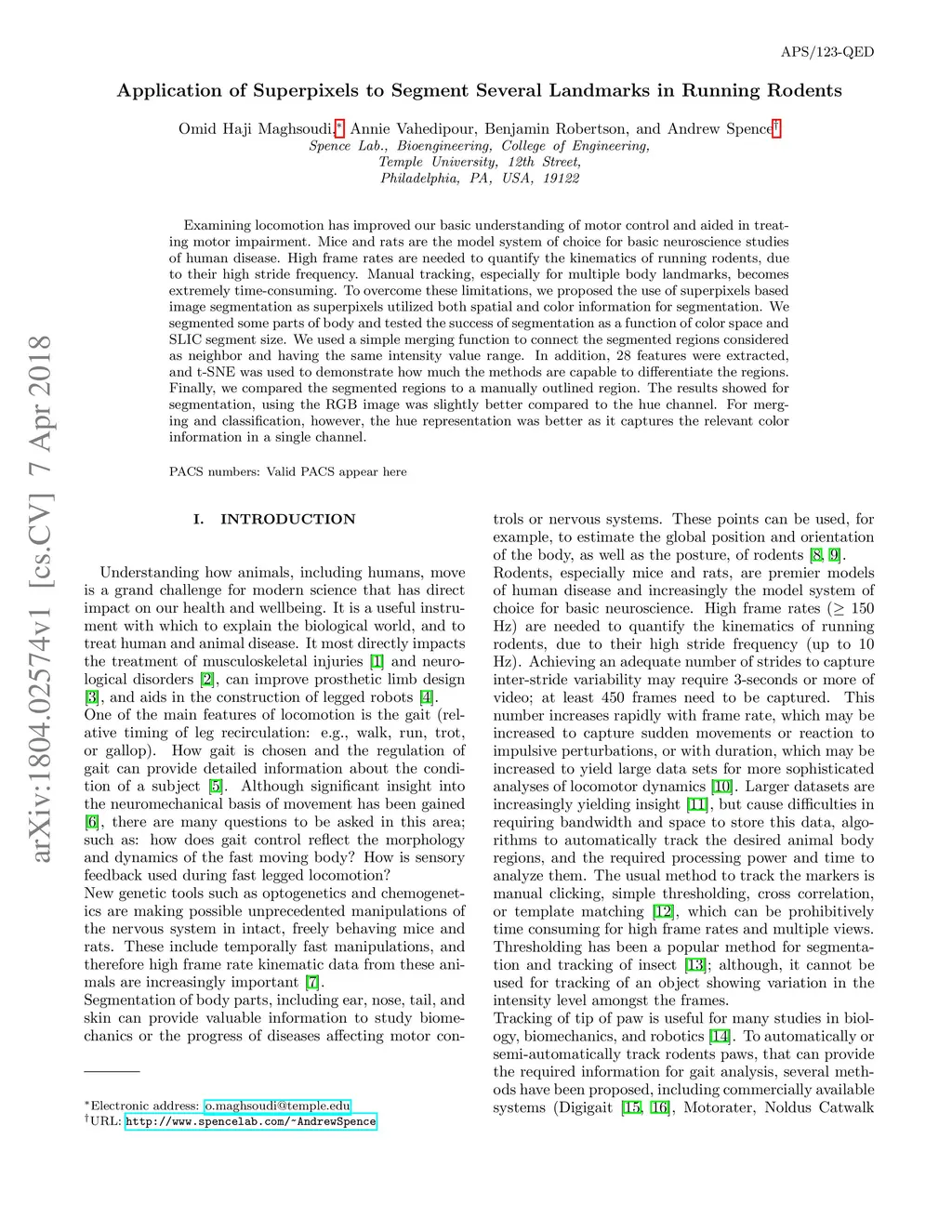 APS/123-QED

Application of Superpixels to Segment Several Landmarks in Running Rodents

Omid Haji Maghsoudi,* Annie Vahedipour, Benjamin Robertson, and Andrew Spence†
Spence Lab., Bioengineering, College of Engineering, Temple University, 12th Street, Philadelphia, PA, USA, 19122

Examining locomotion has improved our basic understanding of motor control and aided in treating motor impairment. Mice and rats are the model system of choice for basic neuroscience studies of human disease. High frame rates are needed to quantify the kinematics of running rodents, due to their high stride frequency. Manual tracking, especially for multiple body landmarks, becomes extremely time-consuming. To overcome these limitations, we proposed the use of superpixels based image segmentation as superpixels utilized both spatial and color information for segmentation. We segmented some parts of body and tested the success of segmentation as a function of color space and SLIC segment size. We used a simple merging function to connect the segmented regions considered as neighbor and having the same intensity value range. In addition, 28 features were extracted, and t-SNE was used to demonstrate how much the methods are capable to differentiate the regions. Finally, we compared the segmented regions to a manually outlined region. The results showed for segmentation, using the RGB image was slightly better compared to the hue channel. For merging and classification, however, the hue representation was better as it captures the relevant color information in a single channel.

PACS numbers: Valid PACS appear here

arXiv:1804.02574v1 [cs.CV] 7 Apr 2018

I. INTRODUCTION

Understanding how animals, including humans, move is a grand challenge for modern science that has direct impact on our health and wellbeing. It is a useful instrument with which to explain the biological world, and to treat human and animal disease. It most directly impacts the treatment of musculoskeletal injuries [1] and neurological disorders [2], can improve prosthetic limb design [3], and aids in the construction of legged robots [4].
One of the main features of locomotion is the gait (relative timing of leg recirculation: e.g., walk, run, trot, or gallop). How gait is chosen and the regulation of gait can provide detailed information about the condition of a subject [5]. Although significant insight into the neuromechanical basis of movement has been gained [6], there are many questions to be asked in this area; such as: how does gait control reflect the morphology and dynamics of the fast moving body? How is sensory feedback used during fast legged locomotion?
New genetic tools such as optogenetics and chemogenetics are making possible unprecedented manipulations of the nervous system in intact, freely behaving mice and rats. These include temporally fast manipulations, and therefore high frame rate kinematic data from these animals are increasingly important [7].
Segmentation of body parts, including ear, nose, tail, and skin can provide valuable information to study biomechanics or the progress of diseases affecting motor controls or nervous systems. These points can be used, for example, to estimate the global position and orientation of the body, as well as the posture, of rodents [8, 9].
Rodents, especially mice and rats, are premier models of human disease and increasingly the model system of choice for basic neuroscience. High frame rates ($\geq$ 150 Hz) are needed to quantify the kinematics of running rodents, due to their high stride frequency (up to 10 Hz). Achieving an adequate number of strides to capture inter-stride variability may require 3-seconds or more of video; at least 450 frames need to be captured. This number increases rapidly with frame rate, which may be increased to capture sudden movements or reaction to impulsive perturbations, or with duration, which may be increased to yield large data sets for more sophisticated analyses of locomotor dynamics [10]. Larger datasets are increasingly yielding insight [11], but cause difficulties in requiring bandwidth and space to store this data, algorithms to automatically track the desired animal body regions, and the required processing power and time to analyze them. The usual method to track the markers is manual clicking, simple thresholding, cross correlation, or template matching [12], which can be prohibitively time consuming for high frame rates and multiple views. Thresholding has been a popular method for segmentation and tracking of insect [13]; although, it cannot be used for tracking of an object showing variation in the intensity level amongst the frames.
Tracking of tip of paw is useful for many studies in biology, biomechanics, and robotics [14]. To automatically or semi-automatically track rodents paws, that can provide the required information for gait analysis, several methods have been proposed, including commercially available systems (Digigait [15, 16], Motorater, Noldus Catwalk

*Electronic address: o.maghsoudi@temple.edu
†URL: http://www.spencelab.com/~AndrewSpence